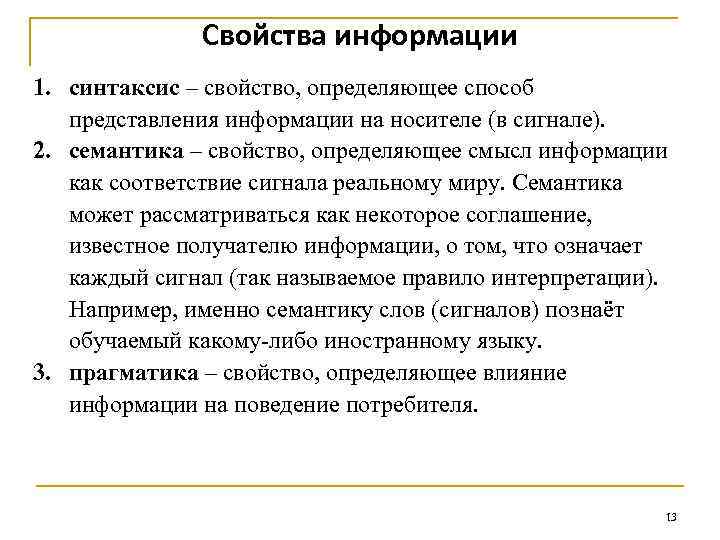 Свойства информации

1. синтаксис – свойство, определяющее способ представления информации на носителе (в сигнале).
2. семантика – свойство, определяющее смысл информации как соответствие сигнала реальному миру. Семантика может рассматриваться как некоторое соглашение, известное получателю информации, о том, что означает каждый сигнал (так называемое правило интерпретации). Например, именно семантику слов (сигналов) познаёт обучаемый какому-либо иностранному языку.
3. прагматика – свойство, определяющее влияние информации на поведение потребителя.

13